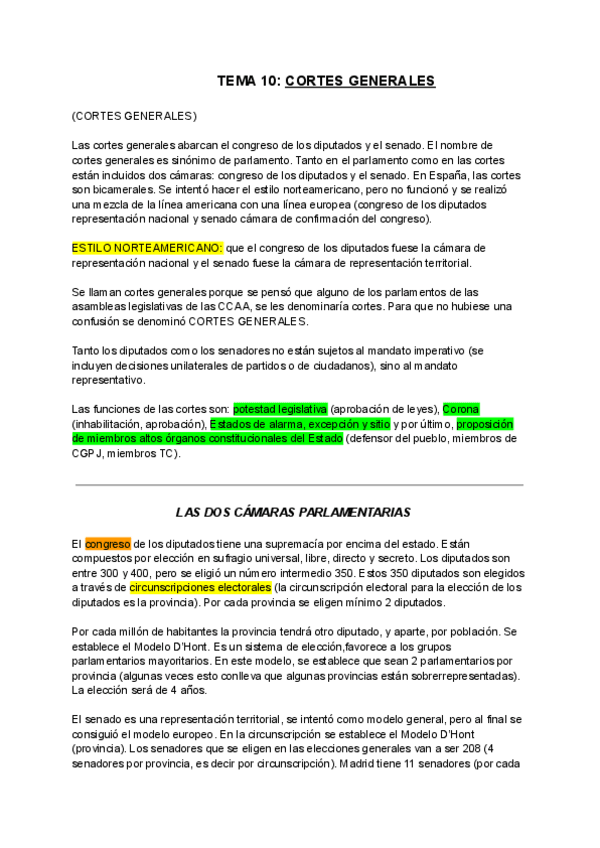 TEMA 10: CORTES GENERALES

(CORTES GENERALES)

Las cortes generales abarcan el congreso de los diputados y el senado. El nombre de cortes generales es sinónimo de parlamento. Tanto en el parlamento como en las cortes están incluidos dos cámaras: congreso de los diputados y el senado. En España, las cortes son bicamerales. Se intentó hacer el estilo norteamericano, pero no funcionó y se realizó una mezcla de la línea americana con una línea europea (congreso de los diputados representación nacional y senado cámara de confirmación del congreso).

ESTILO NORTEAMERICANO: que el congreso de los diputados fuese la cámara de representación nacional y el senado fuese la cámara de representación territorial.

Se llaman cortes generales porque se pensó que alguno de los parlamentos de las asambleas legislativas de las CCAA, se les denominaría cortes. Para que no hubiese una confusión se denominó CORTES GENERALES.

Tanto los diputados como los senadores no están sujetos al mandato imperativo (se incluyen decisiones unilaterales de partidos o de ciudadanos), sino al mandato representativo.

Las funciones de las cortes son: potestad legislativa (aprobación de leyes), Corona (inhabilitación, aprobación), Estados de alarma, excepción y sitio y por último, proposición de miembros altos órganos constitucionales del Estado (defensor del pueblo, miembros de CGPJ, miembros TC).

LAS DOS CÁMARAS PARLAMENTARIAS

El congreso de los diputados tiene una supremacía por encima del estado. Están compuestos por elección en sufragio universal, libre, directo y secreto. Los diputados son entre 300 y 400, pero se eligió un número intermedio 350. Estos 350 diputados son elegidos a través de circunscripciones electorales (la circunscripción electoral para la elección de los diputados es la provincia). Por cada provincia se eligen mínimo 2 diputados.

Por cada millón de habitantes la provincia tendrá otro diputado, y aparte, por población. Se establece el Modelo D'Hont. Es un sistema de elección,favorece a los grupos parlamentarios mayoritarios. En este modelo, se establece que sean 2 parlamentarios por provincia (algunas veces esto conlleva que algunas provincias están sobrerrepresentadas). La elección será de 4 años.

El senado es una representación territorial, se intentó como modelo general, pero al final se consiguió el modelo europeo. En la circunscripción se establece el Modelo D'Hont (provincia). Los senadores que se eligen en las elecciones generales van a ser 208 (4 senadores por provincia, es decir por circunscripción). Madrid tiene 11 senadores (por cada